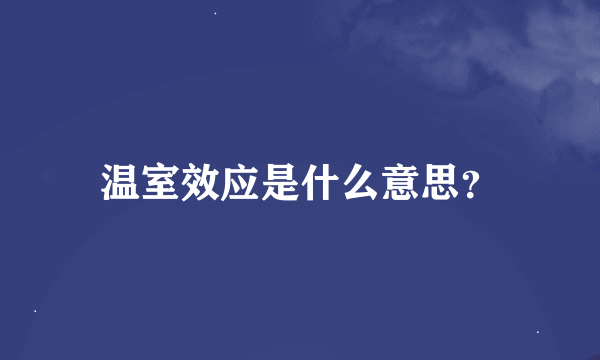 温室效应是什么意思?